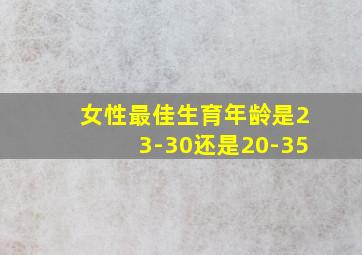 女性最佳生育年龄是23-30还是20-35